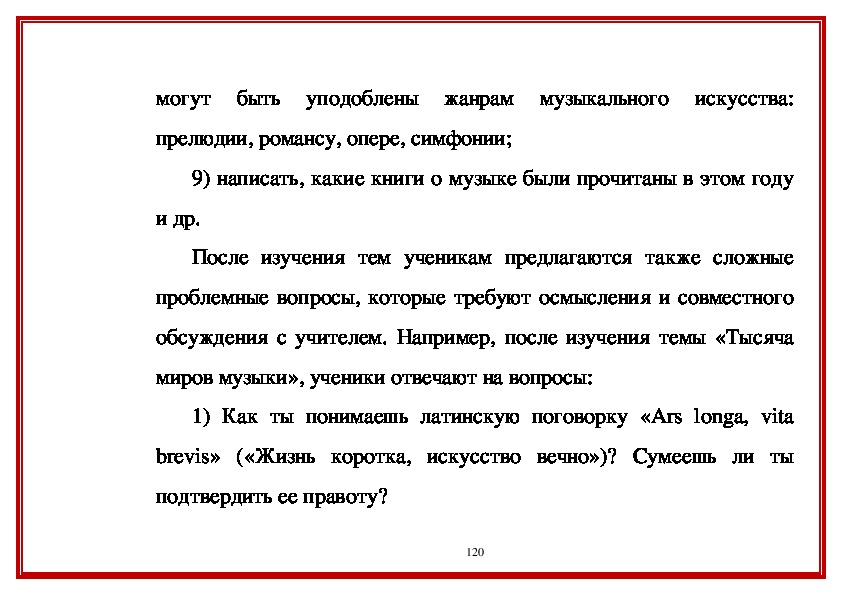 могут быть уподоблены жанрам музыкального искусства: прелюдии, романсу, опере, симфонии;

9) написать, какие книги о музыке были прочитаны в этом году и др.

После изучения тем ученикам предлагаются также сложные проблемные вопросы, которые требуют осмысления и совместного обсуждения с учителем. Например, после изучения темы «Тысяча миров музыки», ученики отвечают на вопросы:

1) Как ты понимаешь латинскую поговорку «Ars longa, vita brevis» («Жизнь коротка, искусство вечно»)? Сумеешь ли ты подтвердить ее правоту?

120